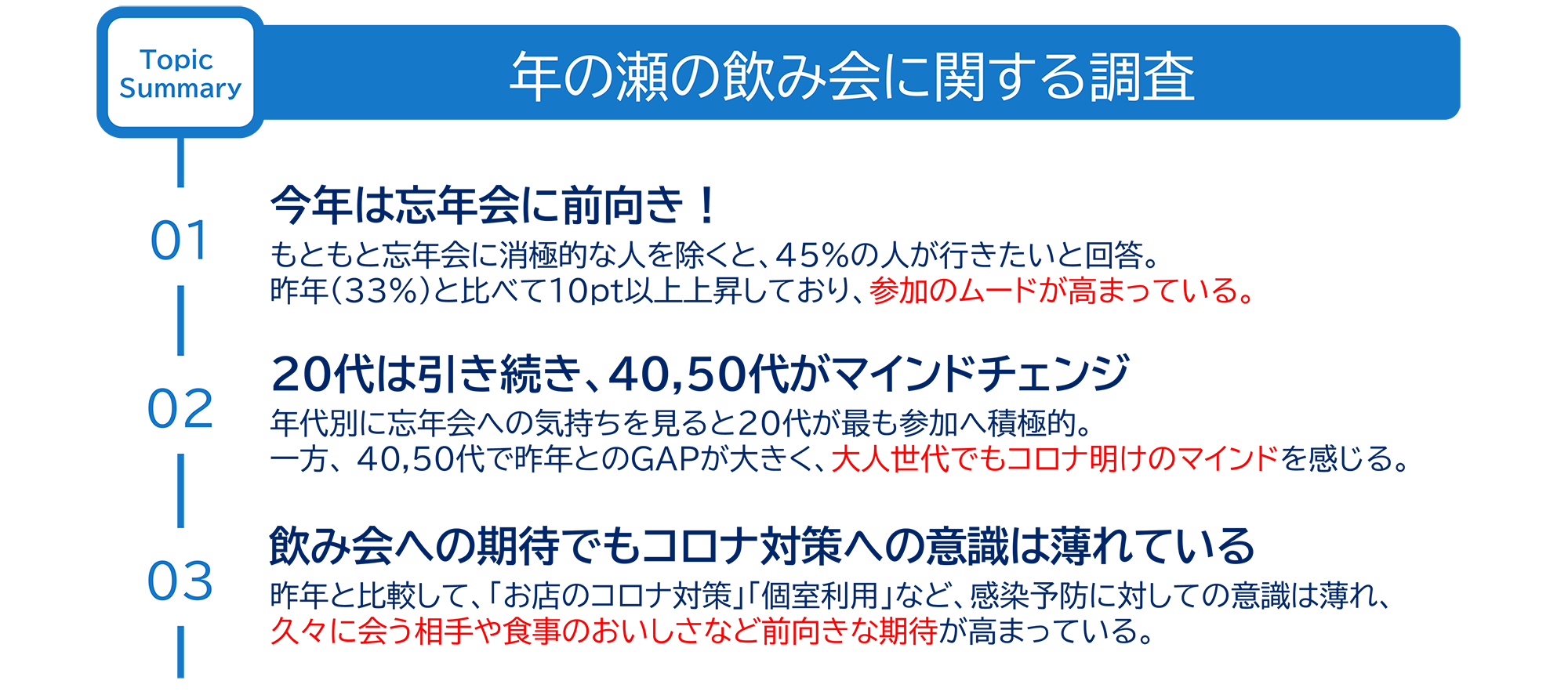 Topic Summary

年の瀬の飲み会に関する調査

01

今年は忘年会に前向き！

もともと忘年会に消極的な人を除くと、45%の人が行きたいと回答。
昨年（33%）と比べて10pt以上上昇しており、参加のムードが高まっている。

02

20代は引き続き、40,50代がマインドチェンジ

年代別に忘年会への気持ちを見ると20代が最も参加へ積極的。
一方、40,50代で昨年とのGAPが大きく、大人世代でもコロナ明けのマインドを感じる。

03

飲み会への期待でもコロナ対策への意識は薄れている

昨年と比較して、「お店のコロナ対策」「個室利用」など、感染予防に対しての意識は薄れ、
久々に会う相手や食事のおいしさなど前向きな期待が高まっている。